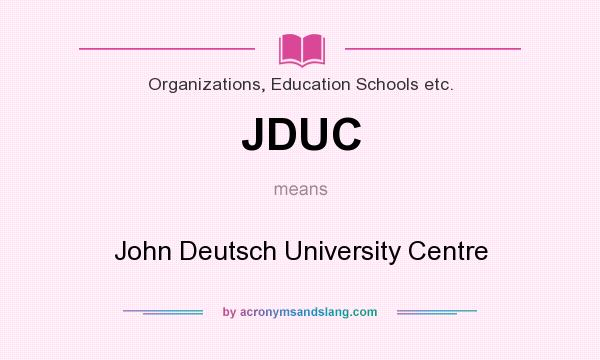 Organizations, Education Schools etc.

JDUC

means

John Deutsch University Centre

by acronymsandslang.com